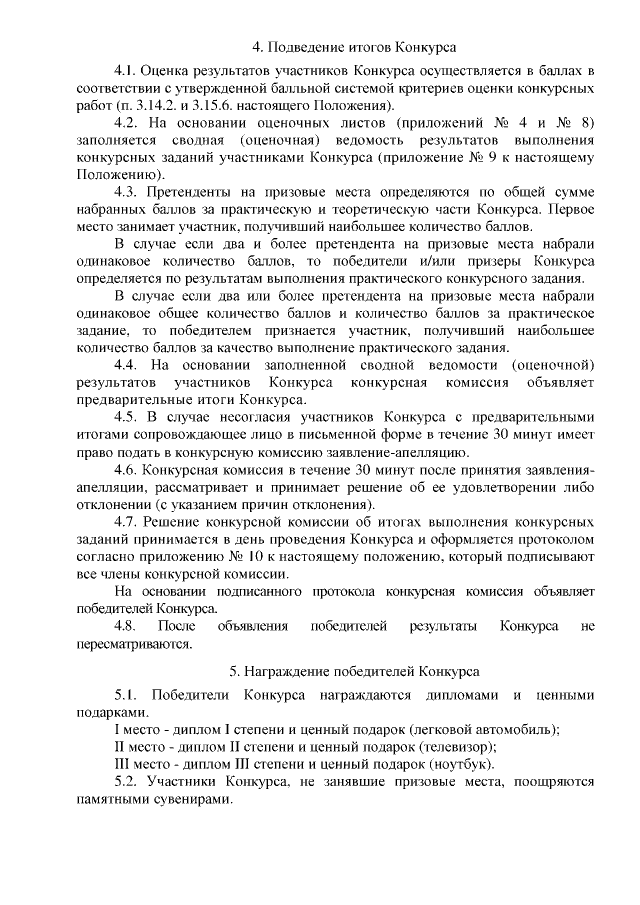 4. Подведение итогов Конкурса

4.1. Оценка результатов участников Конкурса осуществляется в баллах в соответствии с утвержденной балльной системой критериев оценки конкурсных работ (п. 3.14.2. и 3.15.6. настоящего Положения).

4.2. На основании оценочных листов (приложений № 4 и № 8) заполняется сводная (оценочная) ведомость результатов выполнения конкурсных заданий участниками Конкурса (приложение № 9 к настоящему Положению).

4.3. Претенденты на призовые места определяются по общей сумме набранных баллов за практическую и теоретическую части Конкурса. Первое место занимает участник, получивший наибольшее количество баллов.

В случае если два и более претендента на призовые места набрали одинаковое количество баллов, то победители и/или призеры Конкурса определяется по результатам выполнения практического конкурсного задания.

В случае если два или более претендента на призовые места набрали одинаковое общее количество баллов и количество баллов за практическое задание, то победителем признается участник, получивший наибольшее количество баллов за качество выполнение практического задания.

4.4. На основании заполненной сводной ведомости (оценочной) результатов участников Конкурса конкурсная комиссия объявляет предварительные итоги Конкурса.

4.5. В случае несогласия участников Конкурса с предварительными итогами сопровождающее лицо в письменной форме в течение 30 минут имеет право подать в конкурсную комиссию заявление-апелляцию.

4.6. Конкурсная комиссия в течение 30 минут после принятия заявления-апелляции, рассматривает и принимает решение об ее удовлетворении либо отклонении (с указанием причин отклонения).

4.7. Решение конкурсной комиссии об итогах выполнения конкурсных заданий принимается в день проведения Конкурса и оформляется протоколом согласно приложению № 10 к настоящему положению, который подписывают все члены конкурсной комиссии.

На основании подписанного протокола конкурсная комиссия объявляет победителей Конкурса.

4.8. После объявления победителей результаты Конкурса не пересматриваются.

5. Награждение победителей Конкурса

5.1. Победители Конкурса награждаются дипломами и ценными подарками.

I место - диплом I степени и ценный подарок (легковой автомобиль);

II место - диплом II степени и ценный подарок (телевизор);

III место - диплом III степени и ценный подарок (ноутбук).

5.2. Участники Конкурса, не занявшие призовые места, поощряются памятными сувенирами.